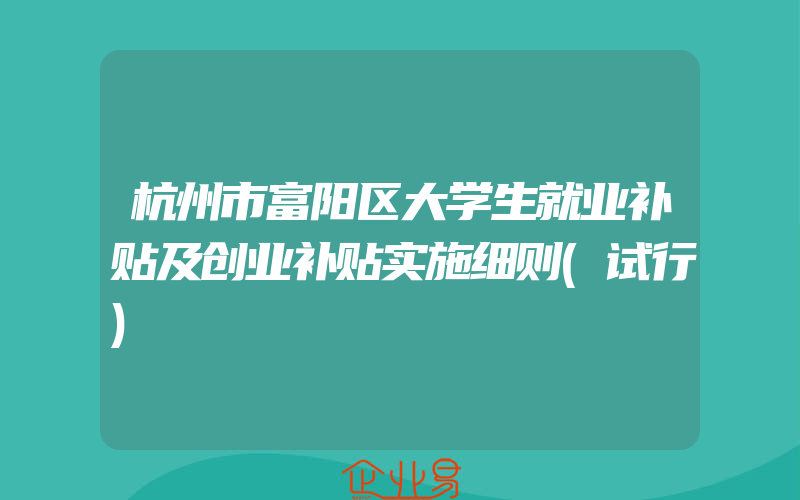 杭州市富阳区大学生就业补贴及创业补贴实施细则(试行)

企业易